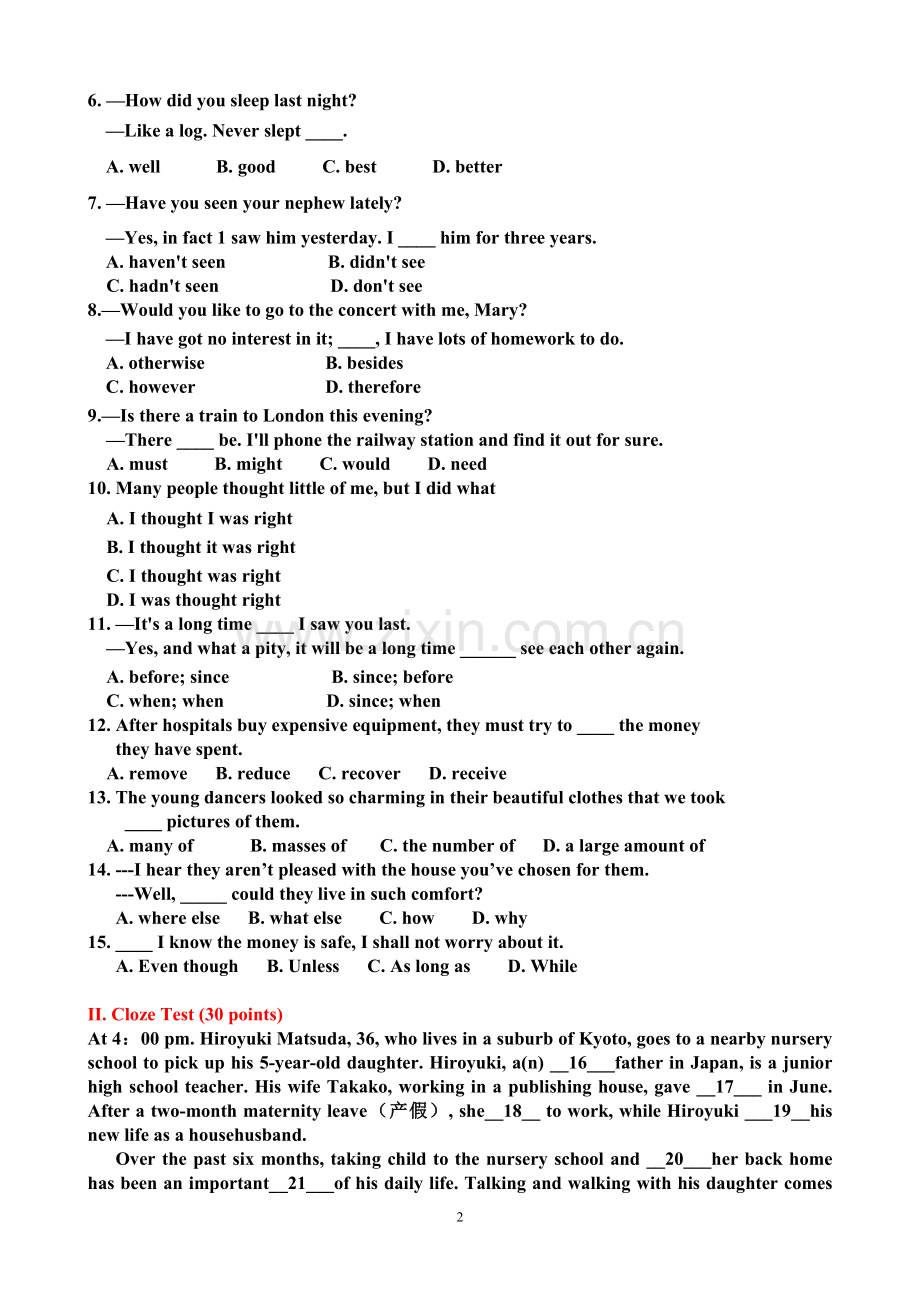 6. —How did you sleep last night?

—Like a log. Never slept ____.

A. well B. good C. best D. better

7. —Have you seen your nephew lately?

—Yes, in fact 1 saw him yesterday. I ____ him for three years.

A. haven't seen B. didn't see

C. hadn't seen D. don't see

8.—Would you like to go to the concert with me, Mary?

—I have got no interest in it; ____, I have lots of homework to do.

A. otherwise B. besides

C. however D. therefore

9.—Is there a train to London this evening?

—There ____ be. I'll phone the railway station and find it out for sure.

A. must B. might C. would D. need

10. Many people thought little of me, but I did what

A. I thought I was right

B. I thought it was right

C. I thought was right

D. I was thought right

11. —It's a long time ____ I saw you last.

—Yes, and what a pity, it will be a long time ____ see each other again.

A. before; since B. since; before

C. when; when D. since; when

12. After hospitals buy expensive equipment, they must try to ____ the money they have spent.

A. remove B. reduce C. recover D. receive

13. The young dancers looked so charming in their beautiful clothes that we took ____ pictures of them.

A. many of B. masses of C. the number of D. a large amount of

14. ---I hear they aren't pleased with the house you've chosen for them.

---Well, ____ could they live in such comfort?

A. where else B. what else C. how D. why

15. ____ I know the money is safe, I shall not worry about it.

A. Even though B. Unless C. As long as D. While

II. Cloze Test (30 points)

At 4：00 pm. Hiroyuki Matsuda, 36, who lives in a suburb of Kyoto, goes to a nearby nursery school to pick up his 5-year-old daughter. Hiroyuki, a(n) __16___father in Japan, is a junior high school teacher. His wife Takako, working in a publishing house, gave __17___ in June. After a two-month maternity leave（产假）, she__18__ to work, while Hiroyuki ___19__his new life as a househusband.

Over the past six months, taking child to the nursery school and __20___her back home has been an important__21___of his daily life. Talking and walking with his daughter comes

2

www.zixin.com.cn